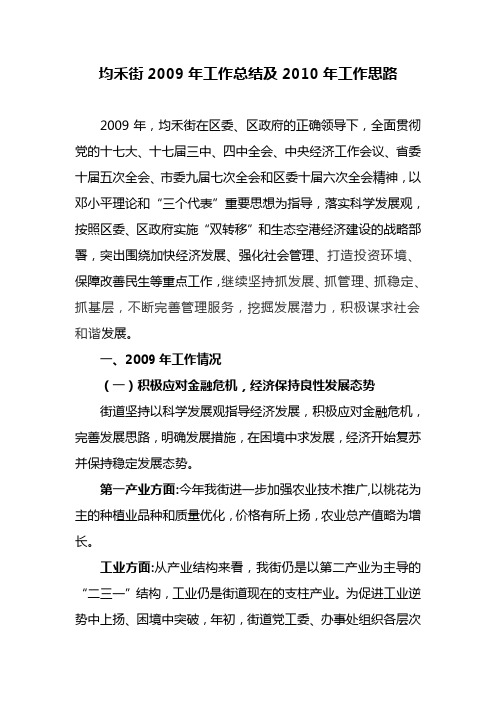 均禾街 2009 年工作总结及 2010 年工作思路

2009 年，均禾街在区委、区政府的正确领导下，全面贯彻党的十七大、十七届三中、四中全会、中央经济工作会议、省委十届五次全会、市委九届七次全会和区委十届六次全会精神，以邓小平理论和“三个代表”重要思想为指导，落实科学发展观，按照区委、区政府实施“双转移”和生态空港经济建设的战略部署，突出围绕加快经济发展、强化社会管理、打造投资环境、保障改善民生等重点工作，继续坚持抓发展、抓管理、抓稳定、抓基层，不断完善管理服务，挖掘发展潜力，积极谋求社会和谐发展。

一、2009 年工作情况

（一）积极应对金融危机，经济保持良性发展态势

街道坚持以科学发展观指导经济发展，积极应对金融危机，完善发展思路，明确发展措施，在困境中求发展，经济开始复苏并保持稳定发展态势。

第一产业方面:今年我街进一步加强农业技术推广,以桃花为主的种植业品种和质量优化，价格有所上扬，农业总产值略为增长。

工业方面:从产业结构来看，我街仍是以第二产业为主导的“二三一”结构，工业仍是街道现在的支柱产业。为促进工业逆势中上扬、困境中突破，年初，街道党工委、办事处组织各层次